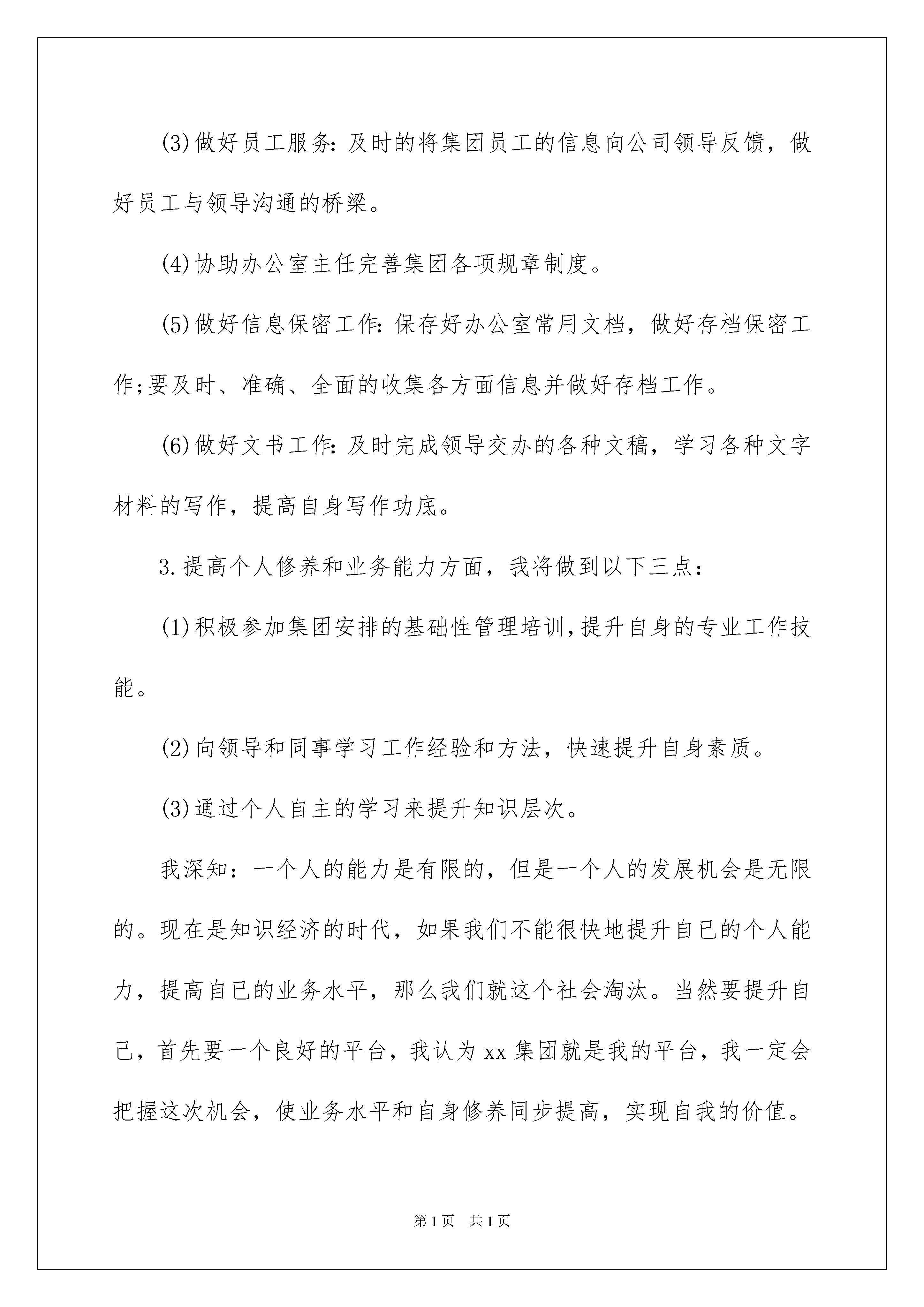 (3)做好员工服务:及时的将集团员工的信息向公司领导反馈，做好员工与领导沟通的桥梁。

(4)协助办公室主任完善集团各项规章制度。

(5)做好信息保密工作:保存好办公室常用文档，做好存档保密工作;要及时、准确、全面的收集各方面信息并做好存档工作。

(6)做好文书工作:及时完成领导交办的各种文稿，学习各种文字材料的写作，提高自身写作功底。

3.提高个人修养和业务能力方面，我将做到以下三点:

(1)积极参加集团安排的基础性管理培训,提升自身的专业工作技能。

(2)向领导和同事学习工作经验和方法，快速提升自身素质。

(3)通过个人自主的学习来提升知识层次。

我深知：一个人的能力是有限的，但是一个人的发展机会是无限的。现在是知识经济的时代，如果我们不能很快地提升自已的个人能力，提高自已的业务水平，那么我们就这个社会淘汰。当然要提升自己，首先要一个良好的平台，我认为xx集团就是我的平台，我一定会把握这次机会，使业务水平和自身修养同步提高，实现自我的价值。

第1页 共1页